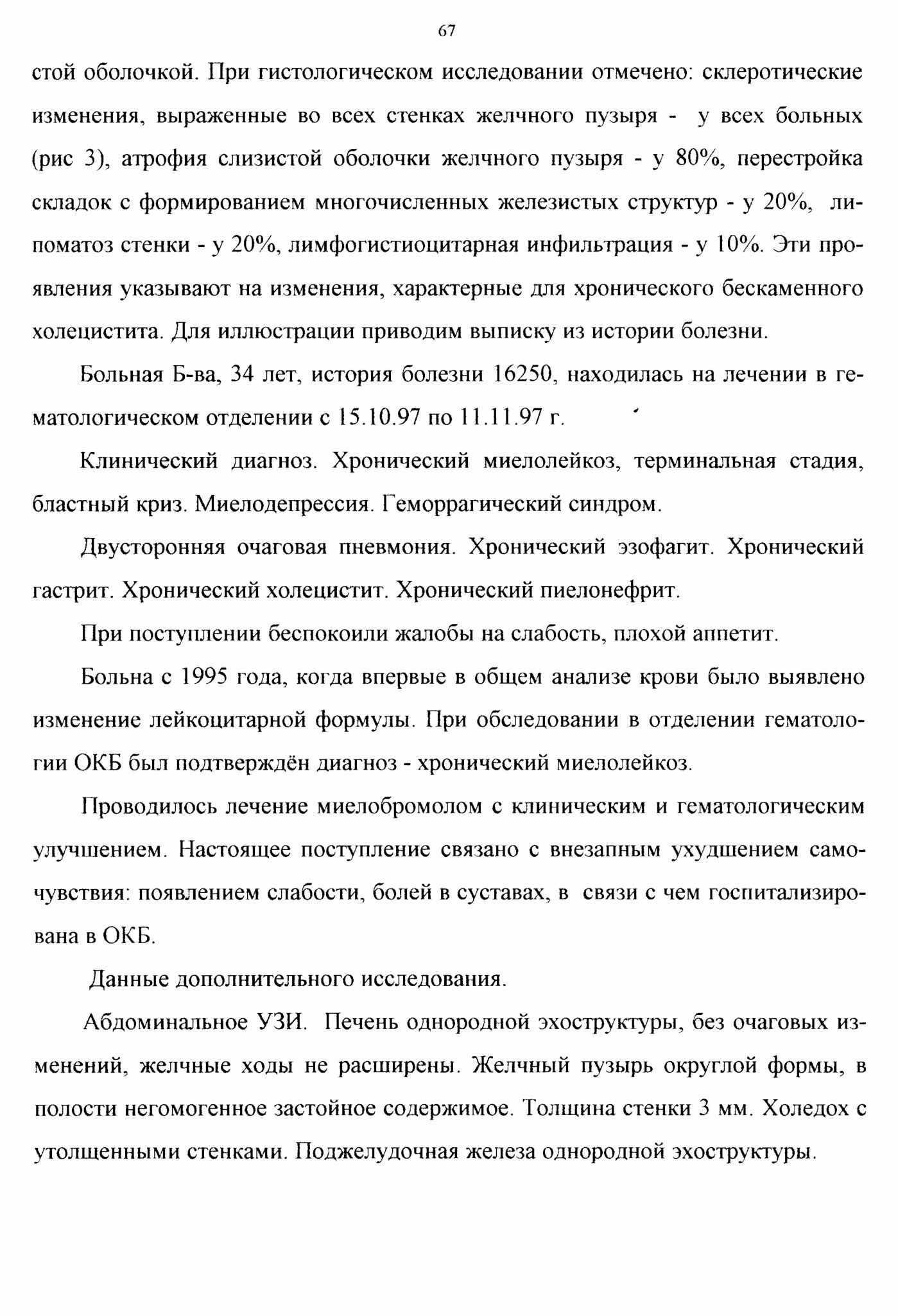 67

стой оболочкой. При гистологическом исследовании отмечено: склеротические изменения, выраженные во всех стенках желчного пузыря - у всех больных (рис 3), атрофия слизистой оболочки желчного пузыря - у 80%, перестройка складок с формированием многочисленных железистых структур - у 20%, липоматоз стенки - у 20%, лимфогистиоцитарная инфильтрация - у 10%. Эти проявления указывают на изменения, характерные для хронического бескаменного холецистита. Для иллюстрации приводим выписку из истории болезни.

Больная Б-ва, 34 лет, история болезни 16250, находилась на лечении в гематологическом отделении с 15.10.97 по 11.11.97 г.

Клинический диагноз. Хронический миелолейкоз, терминальная стадия, бластный криз. Миелодепрессия. Геморрагический синдром.

Двусторонняя очаговая пневмония. Хронический эзофагит. Хронический гастрит. Хронический холецистит. Хронический пиелонефрит.

При поступлении беспокоили жалобы на слабость, плохой аппетит.

Больна с 1995 года, когда впервые в общем анализе крови было выявлено изменение лейкоцитарной формулы. При обследовании в отделении гематологии ОКБ был подтверждён диагноз - хронический миелолейкоз.

Проводилось лечение миелобромолом с клиническим и гематологическим улучшением. Настоящее поступление связано с внезапным ухудшением самочувствия: появлением слабости, болей в суставах, в связи с чем госпитализирована в ОКБ.

Данные дополнительного исследования.

Абдоминальное УЗИ. Печень однородной эхоструктуры, без очаговых изменений, желчные ходы не расширены. Желчный пузырь округлой формы, в полости негомогенное застойное содержимое. Толщина стенки 3 мм. Холедох с утолщенными стенками. Поджелудочная железа однородной эхоструктуры.